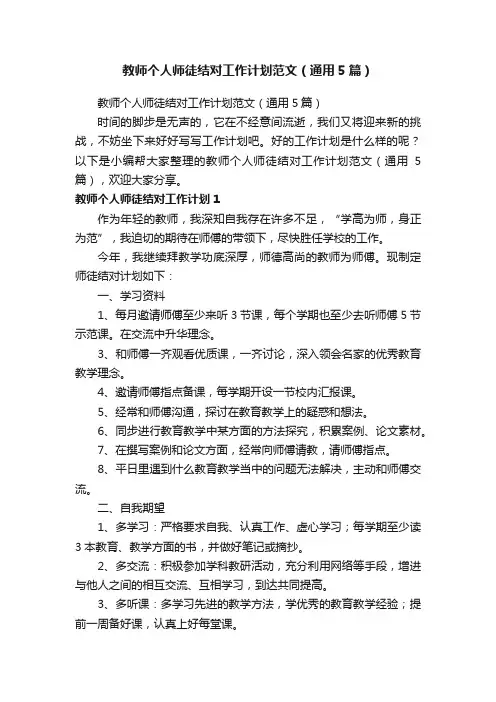 教师个人师徒结对工作计划范文（通用5篇）

教师个人师徒结对工作计划范文（通用5篇）

时间的脚步是无声的，它在不经意间流逝，我们又将迎来新的挑战，不妨坐下来好好写写工作计划吧。好的工作计划是什么样的呢？以下是小编帮大家整理的教师个人师徒结对工作计划范文（通用5篇），欢迎大家分享。

教师个人师徒结对工作计划1

作为年轻的教师，我深知自我存在许多不足，“学高为师，身正为范”，我迫切的期待在师傅的带领下，尽快胜任学校的工作。

今年，我继续拜教学功底深厚，师德高尚的教师为师傅。现制定师徒结对计划如下：

一、学习资料

1、每月邀请师傅至少来听3节课，每个学期也至少去听师傅5节示范课。在交流中升华理念。

3、和师傅一齐观看优质课，一齐讨论，深入领会名家的优秀教育教学理念。

4、邀请师傅指点备课，每学期开设一节校内汇报课。

5、经常和师傅沟通，探讨在教育教学上的疑惑和想法。

6、同步进行教育教学中某方面的方法探究，积累案例、论文素材。

7、在撰写案例和论文方面，经常向师傅请教，请师傅指点。

8、平日里遇到什么教育教学当中的问题无法解决，主动和师傅交流。

二、自我期望

1、多学习：严格要求自我、认真工作、虚心学习；每学期至少读3本教育、教学方面的书，并做好笔记或摘抄。

2、多交流：积极参加学科教研活动，充分利用网络等手段，增进与他人之间的相互交流、互相学习，到达共同提高。

3、多听课：多学习先进的教学方法，学优秀的教育教学经验；提前一周备好课，认真上好每堂课。